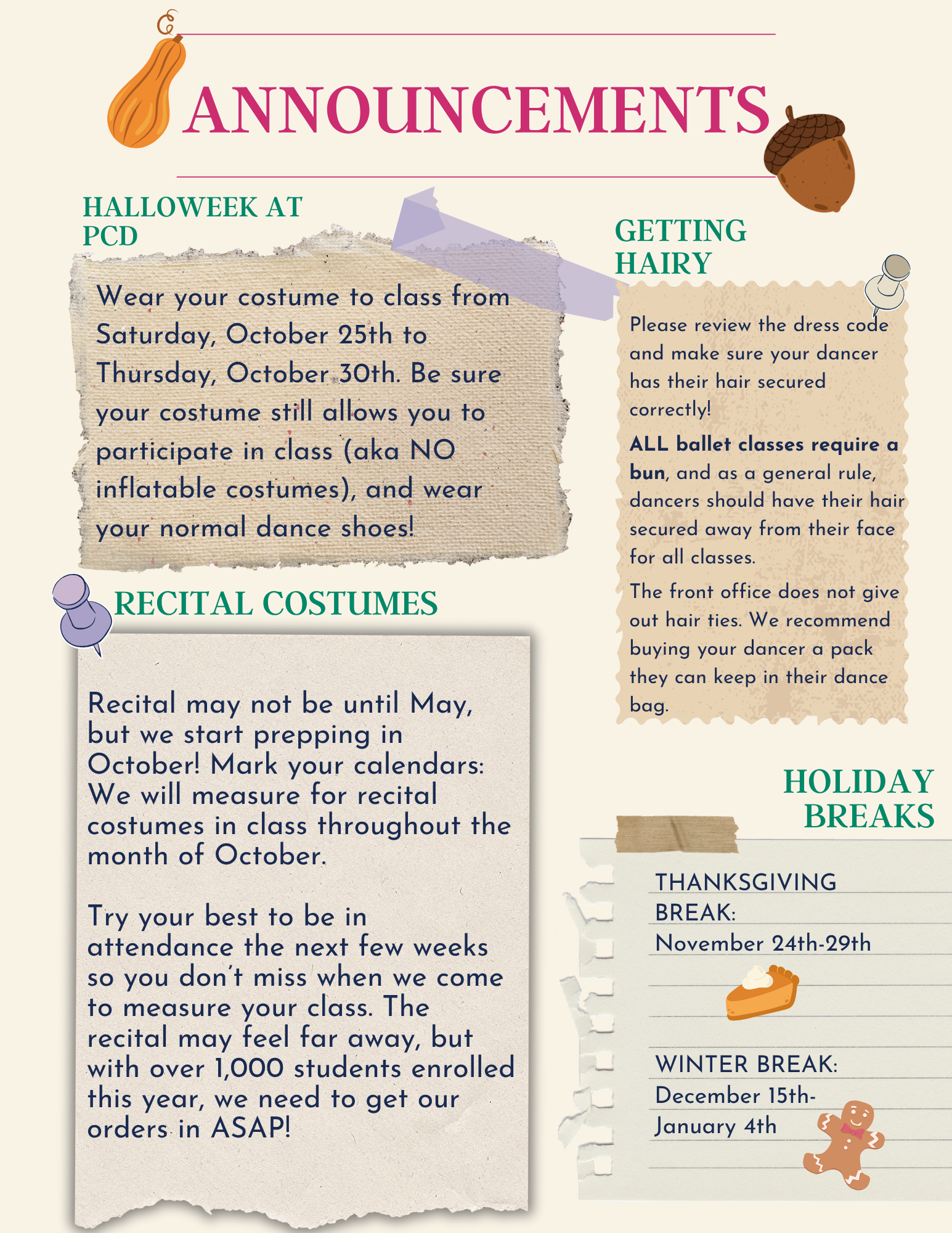 ANNOUNCEMENTS

HALLOWEEK AT PCD

Wear your costume to class from Saturday, October 25th to Thursday, October 30th. Be sure your costume still allows you to participate in class (aka NO inflatable costumes), and wear your normal dance shoes!

RECITAL COSTUMES

Recital may not be until May, but we start prepping in October! Mark your calendars: We will measure for recital costumes in class throughout the month of October.

Try your best to be in attendance the next few weeks so you don't miss when we come to measure your class. The recital may feel far away, but with over 1,000 students enrolled this year, we need to get our orders in ASAP!

GETTING HAIRY

Please review the dress code and make sure your dancer has their hair secured correctly!

ALL ballet classes require a bun, and as a general rule, dancers should have their hair secured away from their face for all classes.

The front office does not give out hair ties. We recommend buying your dancer a pack they can keep in their dance bag.

HOLIDAY BREAKS

THANKSGIVING BREAK:
November 24th-29th

WINTER BREAK:
December 15th-
January 4th